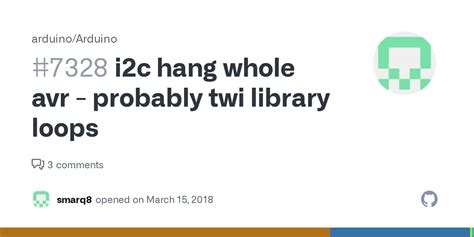 arduino/Arduino

#7328 i2c hang whole avr - probably twi library loops

3 comments

smarq8 opened on March 15, 2018